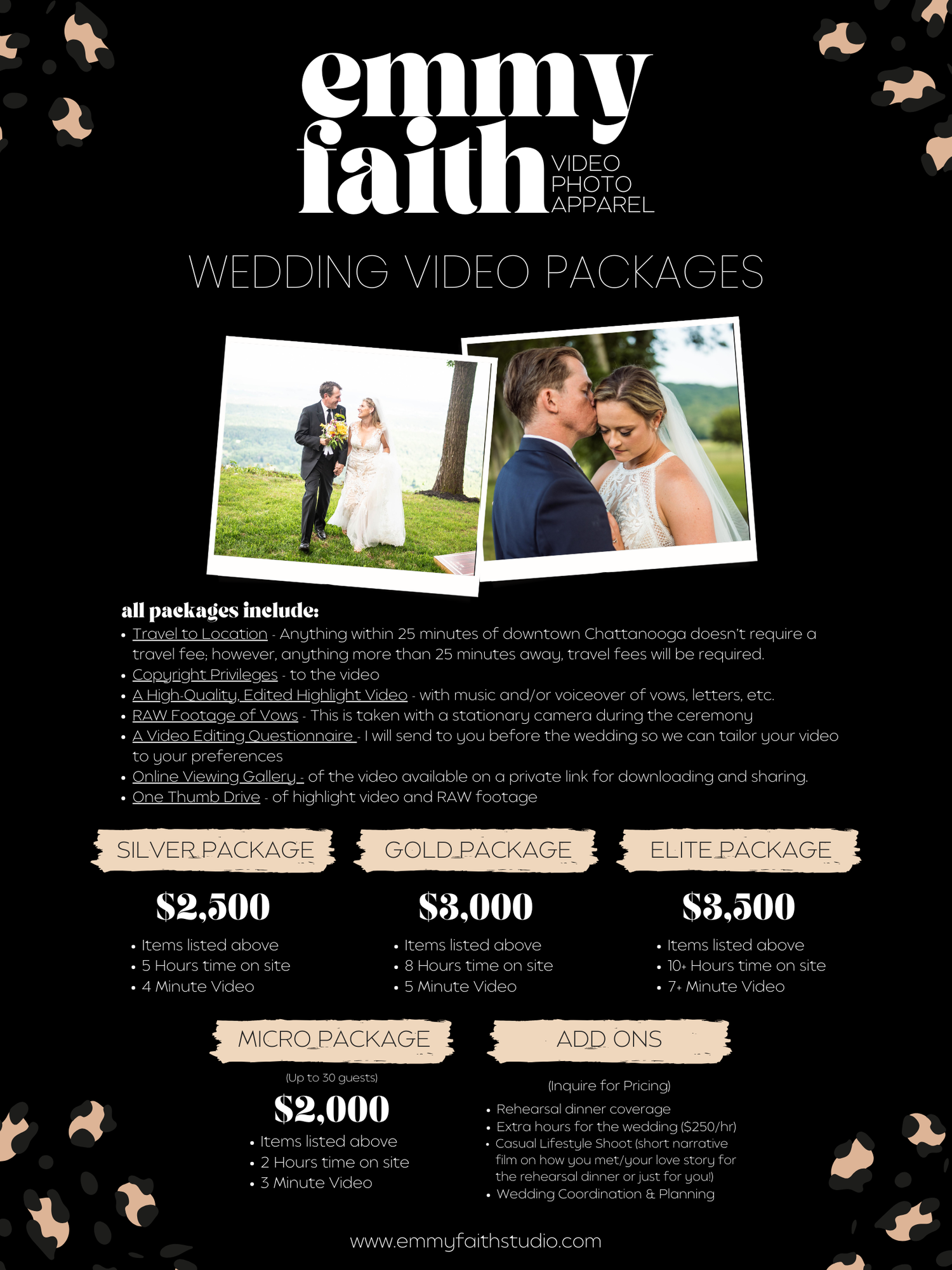 emmy faith VIDEO PHOTO APPAREL

WEDDING VIDEO PACKAGES

all packages include:
• Travel to Location - Anything within 25 minutes of downtown Chattanooga doesn't require a travel fee; however, anything more than 25 minutes away, travel fees will be required.
• Copyright Privileges - to the video
• A High-Quality, Edited Highlight Video - with music and/or voiceover of vows, letters, etc.
• RAW Footage of Vows - This is taken with a stationary camera during the ceremony
• A Video Editing Questionnaire - I will send to you before the wedding so we can tailor your video to your preferences
• Online Viewing Gallery - of the video available on a private link for downloading and sharing.
• One Thumb Drive - of highlight video and RAW footage

SILVER PACKAGE
$2,500
• Items listed above
• 5 Hours time on site
• 4 Minute Video

GOLD PACKAGE
$3,000
• Items listed above
• 8 Hours time on site
• 5 Minute Video

ELITE PACKAGE
$3,500
• Items listed above
• 10+ Hours time on site
• 7+ Minute Video

MICRO PACKAGE
(Up to 30 guests)
$2,000
• Items listed above
• 2 Hours time on site
• 3 Minute Video

ADD ONS
(Inquire for Pricing)
• Rehearsal dinner coverage
• Extra hours for the wedding ($250/hr)
• Casual Lifestyle Shoot (short narrative film on how you met/your love story for the rehearsal dinner or just for you!)
• Wedding Coordination & Planning

www.emmyfaithstudio.com